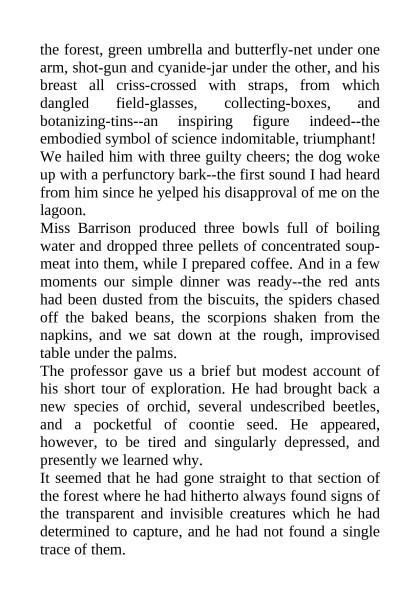 the forest, green umbrella and butterfly-net under one arm, shot-gun and cyanide-jar under the other, and his breast all criss-crossed with straps, from which dangled field-glasses, collecting-boxes, and botanizing-tins--an inspiring figure indeed--the embodied symbol of science indomitable, triumphant!
We hailed him with three guilty cheers; the dog woke up with a perfunctory bark--the first sound I had heard from him since he yelped his disapproval of me on the lagoon.
Miss Barrison produced three bowls full of boiling water and dropped three pellets of concentrated soup-meat into them, while I prepared coffee. And in a few moments our simple dinner was ready--the red ants had been dusted from the biscuits, the spiders chased off the baked beans, the scorpions shaken from the napkins, and we sat down at the rough, improvised table under the palms.
The professor gave us a brief but modest account of his short tour of exploration. He had brought back a new species of orchid, several undescribed beetles, and a pocketful of coontie seed. He appeared, however, to be tired and singularly depressed, and presently we learned why.
It seemed that he had gone straight to that section of the forest where he had hitherto always found signs of the transparent and invisible creatures which he had determined to capture, and he had not found a single trace of them.